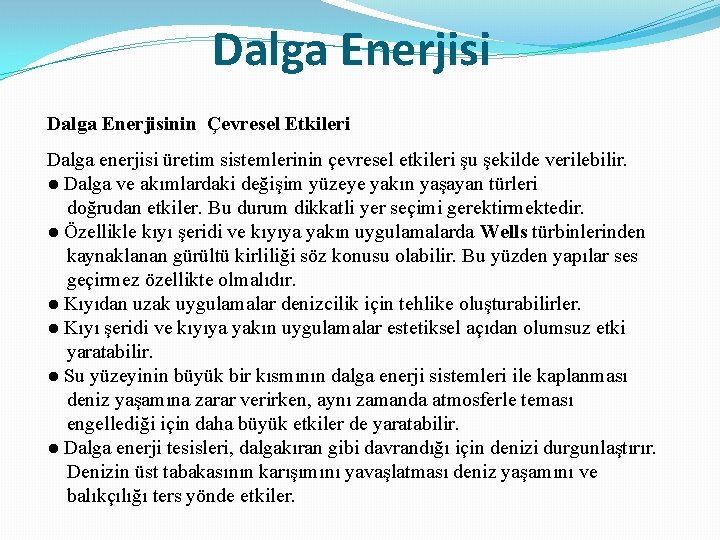 Dalga Enerjisi

Dalga Enerjisinin Çevresel Etkileri

Dalga enerjisi üretim sistemlerinin çevresel etkileri şu şekilde verilebilir.
● Dalga ve akımlardaki değişim yüzeye yakın yaşayan türleri doğrudan etkiler. Bu durum dikkatli yer seçimi gerektirmektedir.
● Özellikle kıyı şeridi ve kıyıya yakın uygulamalarda Wells türbinlerinden kaynaklanan gürültü kirliliği söz konusu olabilir. Bu yüzden yapılar ses geçirmez özellikte olmalıdır.
● Kıyıdan uzak uygulamalar denizcilik için tehlike oluşturabilirler.
● Kıyı şeridi ve kıyıya yakın uygulamalar estetiksel açıdan olumsuz etki yaratabilir.
● Su yüzeyinin büyük bir kısmının dalga enerji sistemleri ile kaplanması deniz yaşamına zarar verirken, aynı zamanda atmosferle teması engellediği için daha büyük etkiler de yaratabilir.
● Dalga enerji tesisleri, dalgakıran gibi davrandığı için denizi durgunlaştırır. Denizin üst tabakasının karışımını yavaşlatması deniz yaşamını ve balıkçılığı ters yönde etkiler.